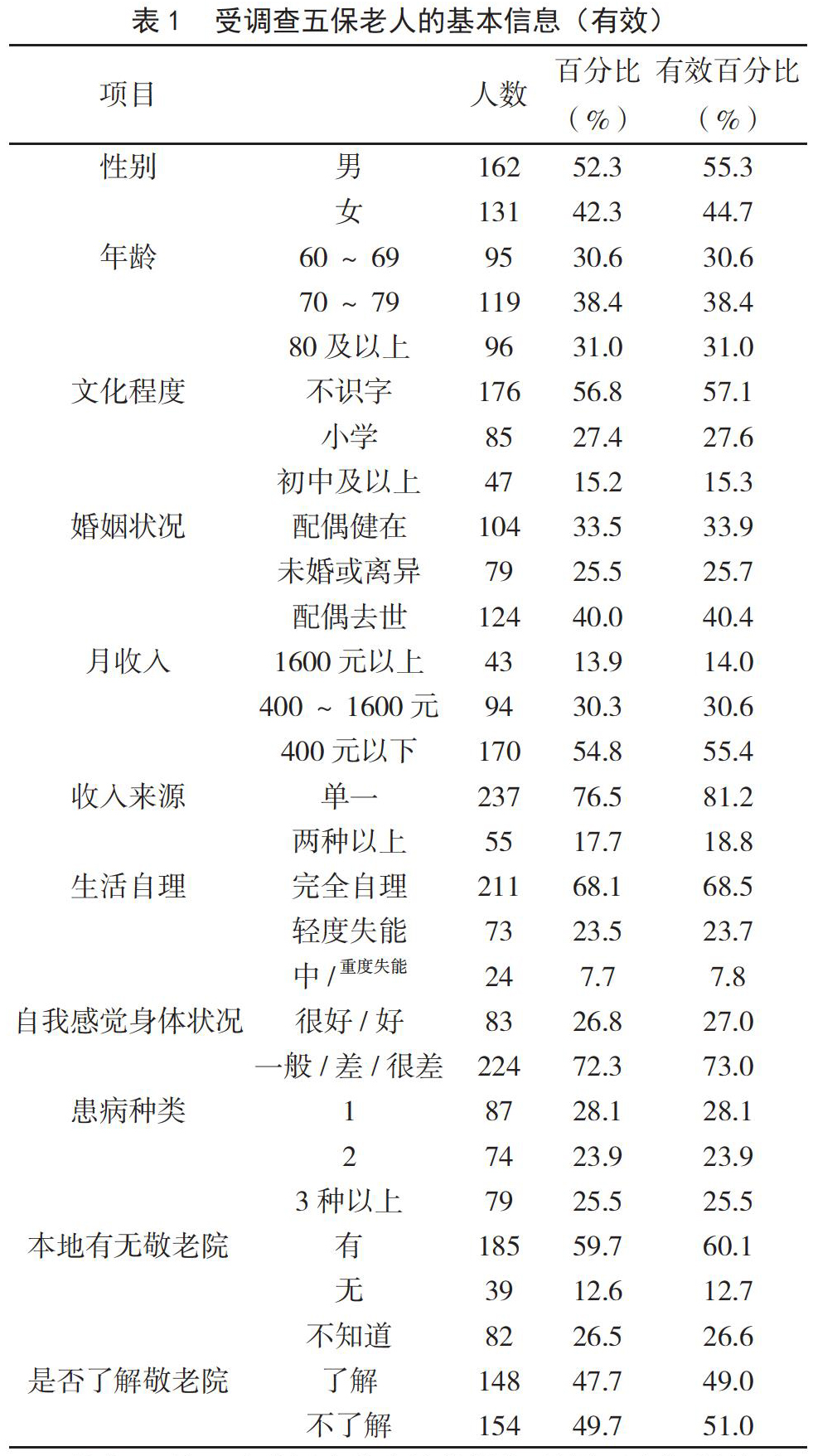 表 1　受调查五保老人的基本信息（有效）

| 项目 | | 人数 | 百分比（%） | 有效百分比（%） |
|---|---|---|---|---|
| 性别 | 男 | 162 | 52.3 | 55.3 |
| | 女 | 131 | 42.3 | 44.7 |
| 年龄 | 60 ~ 69 | 95 | 30.6 | 30.6 |
| | 70 ~ 79 | 119 | 38.4 | 38.4 |
| | 80 及以上 | 96 | 31.0 | 31.0 |
| 文化程度 | 不识字 | 176 | 56.8 | 57.1 |
| | 小学 | 85 | 27.4 | 27.6 |
| | 初中及以上 | 47 | 15.2 | 15.3 |
| 婚姻状况 | 配偶健在 | 104 | 33.5 | 33.9 |
| | 未婚或离异 | 79 | 25.5 | 25.7 |
| | 配偶去世 | 124 | 40.0 | 40.4 |
| 月收入 | 1600 元以上 | 43 | 13.9 | 14.0 |
| | 400 ~ 1600 元 | 94 | 30.3 | 30.6 |
| | 400 元以下 | 170 | 54.8 | 55.4 |
| 收入来源 | 单一 | 237 | 76.5 | 81.2 |
| | 两种以上 | 55 | 17.7 | 18.8 |
| 生活自理 | 完全自理 | 211 | 68.1 | 68.5 |
| | 轻度失能 | 73 | 23.5 | 23.7 |
| | 中 / 重度失能 | 24 | 7.7 | 7.8 |
| 自我感觉身体状况 | 很好 / 好 | 83 | 26.8 | 27.0 |
| | 一般 / 差 / 很差 | 224 | 72.3 | 73.0 |
| 患病种类 | 1 | 87 | 28.1 | 28.1 |
| | 2 | 74 | 23.9 | 23.9 |
| | 3 种以上 | 79 | 25.5 | 25.5 |
| 本地有无敬老院 | 有 | 185 | 59.7 | 60.1 |
| | 无 | 39 | 12.6 | 12.7 |
| | 不知道 | 82 | 26.5 | 26.6 |
| 是否了解敬老院 | 了解 | 148 | 47.7 | 49.0 |
| | 不了解 | 154 | 49.7 | 51.0 |